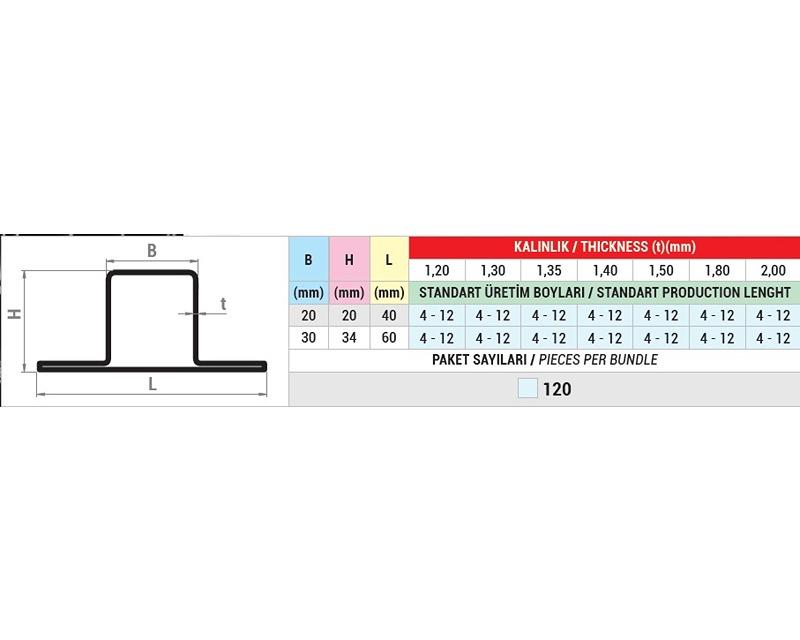 B
H
t
L

| B | H | L | KALINLIK / THICKNESS (t)(mm) | | | | | | |
|---|---|---|---|---|---|---|---|---|---|
| | | | 1,20 | 1,30 | 1,35 | 1,40 | 1,50 | 1,80 | 2,00 |
| (mm) | (mm) | (mm) | STANDART ÜRETİM BOYLARI / STANDART PRODUCTION LENGHT | | | | | | |
| 20 | 20 | 40 | 4 - 12 | 4 - 12 | 4 - 12 | 4 - 12 | 4 - 12 | 4 - 12 | 4 - 12 |
| 30 | 34 | 60 | 4 - 12 | 4 - 12 | 4 - 12 | 4 - 12 | 4 - 12 | 4 - 12 | 4 - 12 |

PAKET SAYILARI / PIECES PER BUNDLE

120